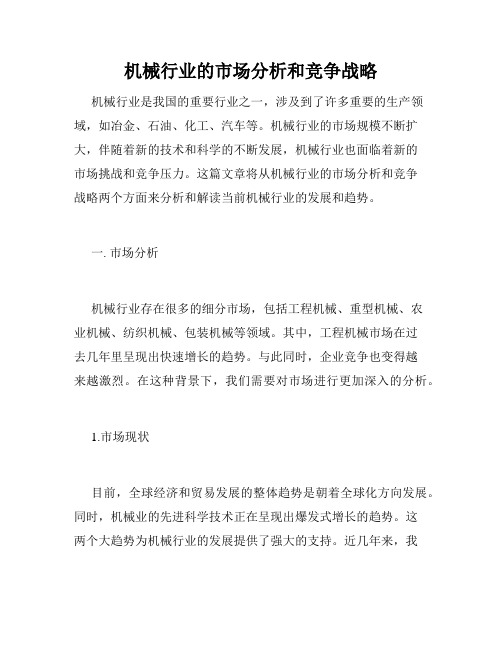 机械行业的市场分析和竞争战略

机械行业是我国的重要行业之一，涉及到了许多重要的生产领域，如冶金、石油、化工、汽车等。机械行业的市场规模不断扩大，伴随着新的技术和科学的不断发展，机械行业也面临着新的市场挑战和竞争压力。这篇文章将从机械行业的市场分析和竞争战略两个方面来分析和解读当前机械行业的发展和趋势。

一. 市场分析

机械行业存在很多的细分市场，包括工程机械、重型机械、农业机械、纺织机械、包装机械等领域。其中，工程机械市场在过去几年里呈现出快速增长的趋势。与此同时，企业竞争也变得越来越激烈。在这种背景下，我们需要对市场进行更加深入的分析。

1.市场现状

目前，全球经济和贸易发展的整体趋势是朝着全球化方向发展。同时，机械业的先进科学技术正在呈现出爆发式增长的趋势。这两个大趋势为机械行业的发展提供了强大的支持。近几年来，我